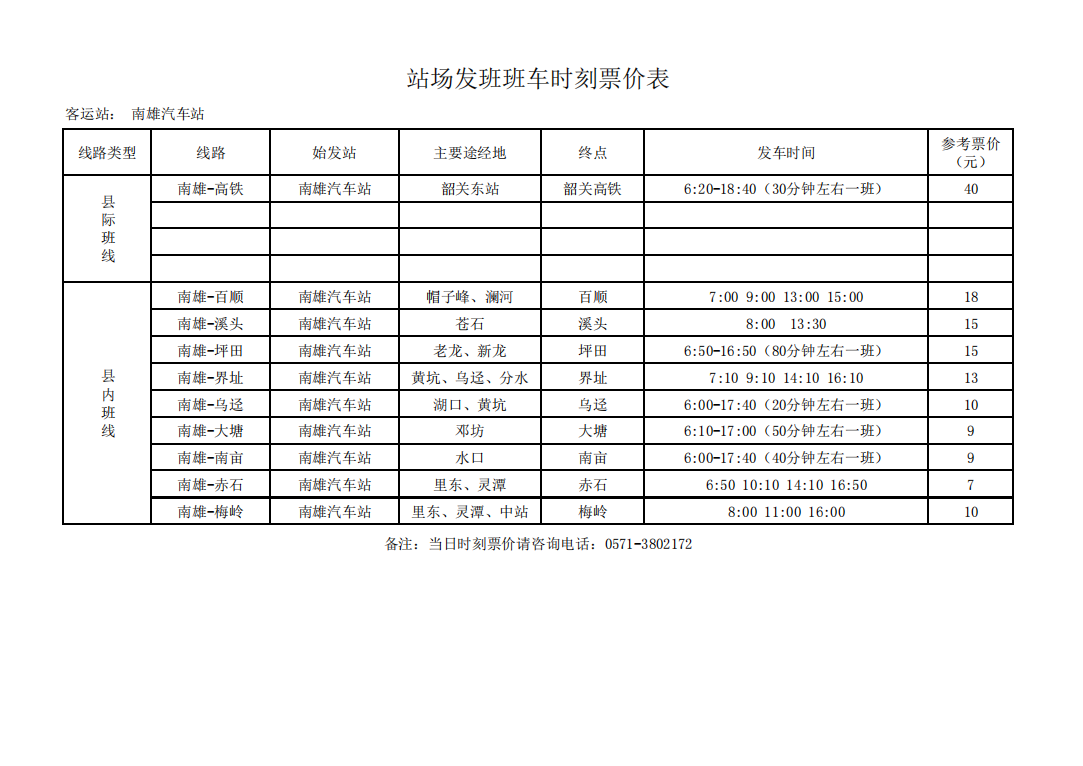 站场发班班车时刻票价表

客运站： 南雄汽车站

| 线路类型 | 线路 | 始发站 | 主要途经地 | 终点 | 发车时间 | 参考票价（元） |
|---|---|---|---|---|---|---|
| 县际班线 | 南雄-高铁 | 南雄汽车站 | 韶关东站 | 韶关高铁 | 6:20-18:40（30分钟左右一班） | 40 |
| | | | | | | |
| | | | | | | |
| | | | | | | |
| 县内班线 | 南雄-百顺 | 南雄汽车站 | 帽子峰、澜河 | 百顺 | 7:00 9:00 13:00 15:00 | 18 |
| | 南雄-溪头 | 南雄汽车站 | 苍石 | 溪头 | 8:00 13:30 | 15 |
| | 南雄-坪田 | 南雄汽车站 | 老龙、新龙 | 坪田 | 6:50-16:50（80分钟左右一班） | 15 |
| | 南雄-界址 | 南雄汽车站 | 黄坑、乌迳、分水 | 界址 | 7:10 9:10 14:10 16:10 | 13 |
| | 南雄-乌迳 | 南雄汽车站 | 湖口、黄坑 | 乌迳 | 6:00-17:40（20分钟左右一班） | 10 |
| | 南雄-大塘 | 南雄汽车站 | 邓坊 | 大塘 | 6:10-17:00（50分钟左右一班） | 9 |
| | 南雄-南亩 | 南雄汽车站 | 水口 | 南亩 | 6:00-17:40（40分钟左右一班） | 9 |
| | 南雄-赤石 | 南雄汽车站 | 里东、灵潭 | 赤石 | 6:50 10:10 14:10 16:50 | 7 |
| | 南雄-梅岭 | 南雄汽车站 | 里东、灵潭、中站 | 梅岭 | 8:00 11:00 16:00 | 10 |

备注：当日时刻票价请咨询电话：0571-3802172